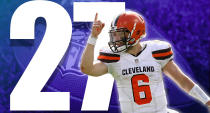 27

CLEVELAND
6